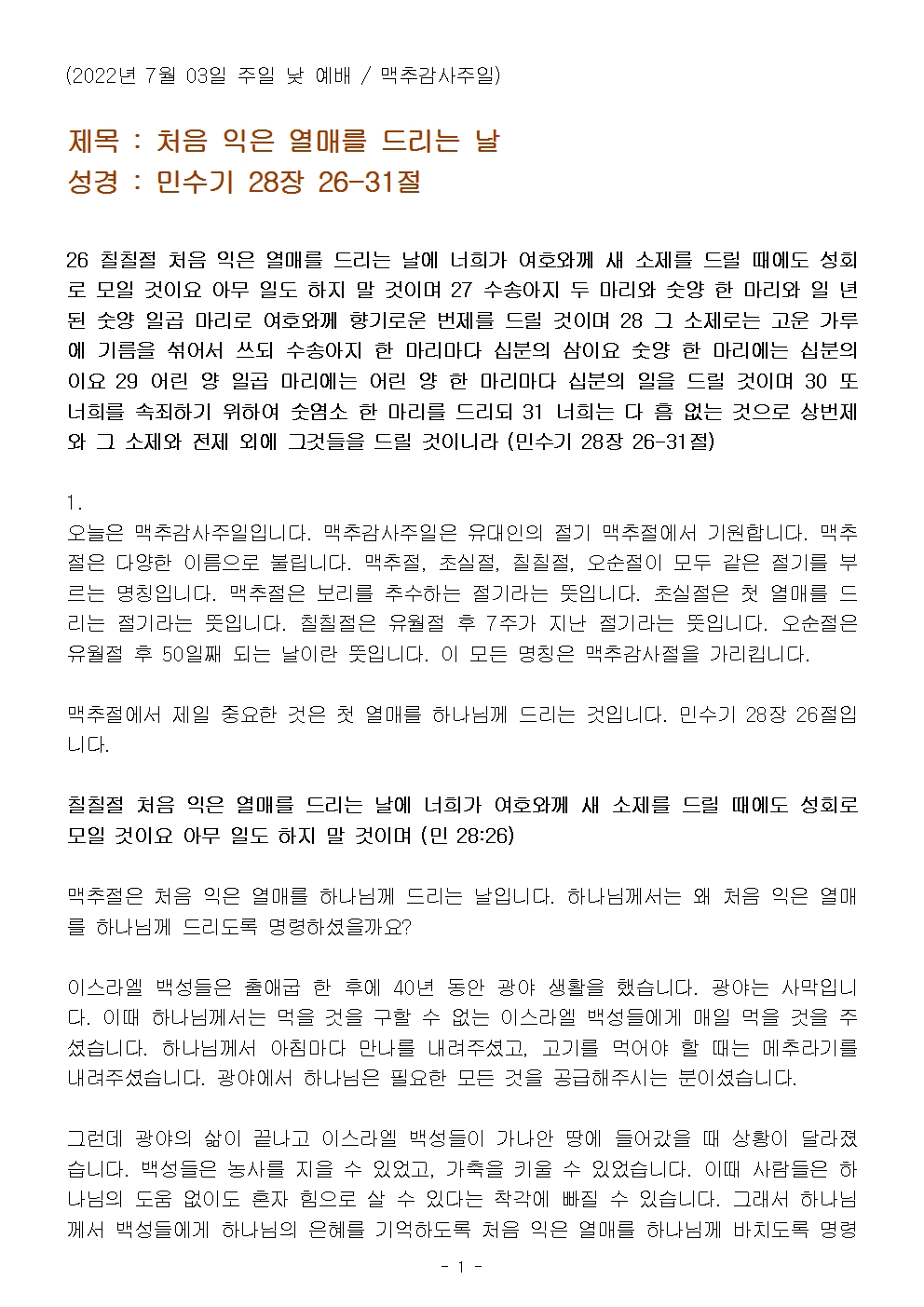 (2022년 7월 03일 주일 낮 예배 / 맥추감사주일)

제목 : 처음 익은 열매를 드리는 날
성경 : 민수기 28장 26-31절

26 칠칠절 처음 익은 열매를 드리는 날에 너희가 여호와께 새 소제를 드릴 때에도 성회로 모일 것이요 아무 일도 하지 말 것이며 27 수송아지 두 마리와 숫양 한 마리와 일 년 된 숫양 일곱 마리로 여호와께 향기로운 번제를 드릴 것이며 28 그 소제로는 고운 가루에 기름을 섞어서 쓰되 수송아지 한 마리마다 십분의 삼이요 숫양 한 마리에는 십분의 이요 29 어린 양 일곱 마리에는 어린 양 한 마리마다 십분의 일을 드릴 것이며 30 또 너희를 속죄하기 위하여 숫염소 한 마리를 드리되 31 너희는 다 흠 없는 것으로 상번제와 그 소제와 전제 외에 그것들을 드릴 것이니라 (민수기 28장 26-31절)

1.
오늘은 맥추감사주일입니다. 맥추감사주일은 유대인의 절기 맥추절에서 기원합니다. 맥추절은 다양한 이름으로 불립니다. 맥추절, 초실절, 칠칠절, 오순절이 모두 같은 절기를 부르는 명칭입니다. 맥추절은 보리를 추수하는 절기라는 뜻입니다. 초실절은 첫 열매를 드리는 절기라는 뜻입니다. 칠칠절은 유월절 후 7주가 지난 절기라는 뜻입니다. 오순절은 유월절 후 50일째 되는 날이란 뜻입니다. 이 모든 명칭은 맥추감사절을 가리킵니다.

맥추절에서 제일 중요한 것은 첫 열매를 하나님께 드리는 것입니다. 민수기 28장 26절입니다.

칠칠절 처음 익은 열매를 드리는 날에 너희가 여호와께 새 소제를 드릴 때에도 성회로 모일 것이요 아무 일도 하지 말 것이며 (민 28:26)

맥추절은 처음 익은 열매를 하나님께 드리는 날입니다. 하나님께서는 왜 처음 익은 열매를 하나님께 드리도록 명령하셨을까요?

이스라엘 백성들은 출애굽 한 후에 40년 동안 광야 생활을 했습니다. 광야는 사막입니다. 이때 하나님께서는 먹을 것을 구할 수 없는 이스라엘 백성들에게 매일 먹을 것을 주셨습니다. 하나님께서 아침마다 만나를 내려주셨고, 고기를 먹어야 할 때는 메추라기를 내려주셨습니다. 광야에서 하나님은 필요한 모든 것을 공급해주시는 분이셨습니다.

그런데 광야의 삶이 끝나고 이스라엘 백성들이 가나안 땅에 들어갔을 때 상황이 달라졌습니다. 백성들은 농사를 지을 수 있었고, 가축을 키울 수 있었습니다. 이때 사람들은 하나님의 도움 없이도 혼자 힘으로 살 수 있다는 착각에 빠질 수 있습니다. 그래서 하나님께서 백성들에게 하나님의 은혜를 기억하도록 처음 익은 열매를 하나님께 바치도록 명령

- 1 -